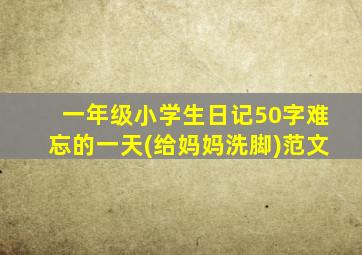 一年级小学生日记50字难忘的一天(给妈妈洗脚)范文